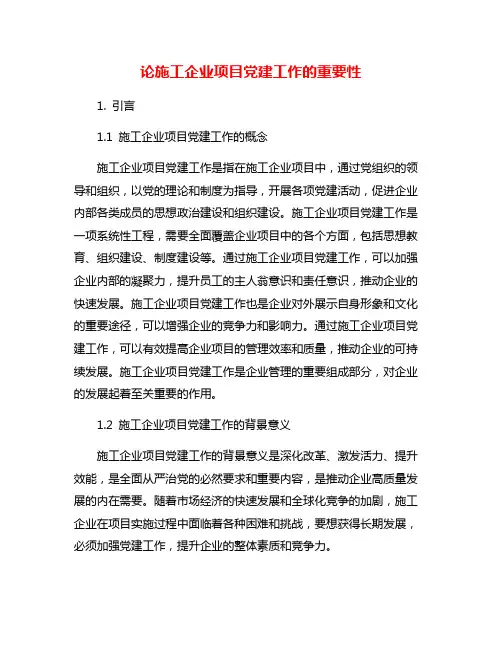 论施工企业项目党建工作的重要性

1. 引言

1.1 施工企业项目党建工作的概念

施工企业项目党建工作是指在施工企业项目中，通过党组织的领导和组织，以党的理论和制度为指导，开展各项党建活动，促进企业内部各类成员的思想政治建设和组织建设。施工企业项目党建工作是一项系统性工程，需要全面覆盖企业项目中的各个方面，包括思想教育、组织建设、制度建设等。通过施工企业项目党建工作，可以加强企业内部的凝聚力，提升员工的主人翁意识和责任意识，推动企业的快速发展。施工企业项目党建工作也是企业对外展示自身形象和文化的重要途径，可以增强企业的竞争力和影响力。通过施工企业项目党建工作，可以有效提高企业项目的管理效率和质量，推动企业的可持续发展。施工企业项目党建工作是企业管理的重要组成部分，对企业的发展起着至关重要的作用。

1.2 施工企业项目党建工作的背景意义

施工企业项目党建工作的背景意义是深化改革、激发活力、提升效能，是全面从严治党的必然要求和重要内容，是推动企业高质量发展的内在需要。随着市场经济的快速发展和全球化竞争的加剧，施工企业在项目实施过程中面临着各种困难和挑战，要想获得长期发展，必须加强党建工作，提升企业的整体素质和竞争力。